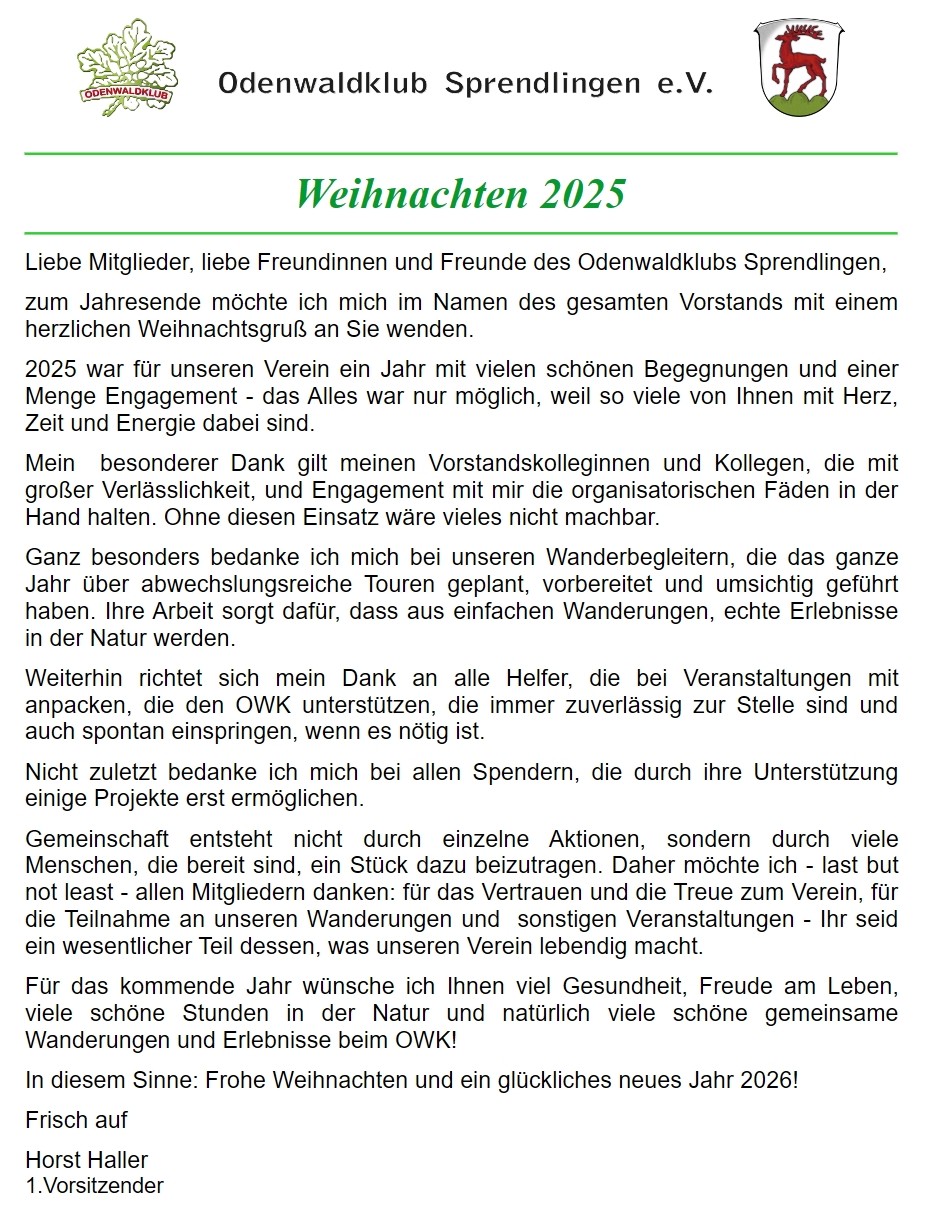 ODENWALDKLUB

Odenwaldklub Sprendlingen e.V.

Weihnachten 2025

Liebe Mitglieder, liebe Freundinnen und Freunde des Odenwaldklubs Sprendlingen,

zum Jahresende möchte ich mich im Namen des gesamten Vorstands mit einem herzlichen Weihnachtsgruß an Sie wenden.

2025 war für unseren Verein ein Jahr mit vielen schönen Begegnungen und einer Menge Engagement - das Alles war nur möglich, weil so viele von Ihnen mit Herz, Zeit und Energie dabei sind.

Mein besonderer Dank gilt meinen Vorstandskolleginnen und Kollegen, die mit großer Verlässlichkeit, und Engagement mit mir die organisatorischen Fäden in der Hand halten. Ohne diesen Einsatz wäre vieles nicht machbar.

Ganz besonders bedanke ich mich bei unseren Wanderbegleitern, die das ganze Jahr über abwechslungsreiche Touren geplant, vorbereitet und umsichtig geführt haben. Ihre Arbeit sorgt dafür, dass aus einfachen Wanderungen, echte Erlebnisse in der Natur werden.

Weiterhin richtet sich mein Dank an alle Helfer, die bei Veranstaltungen mit anpacken, die den OWK unterstützen, die immer zuverlässig zur Stelle sind und auch spontan einspringen, wenn es nötig ist.

Nicht zuletzt bedanke ich mich bei allen Spendern, die durch ihre Unterstützung einige Projekte erst ermöglichen.

Gemeinschaft entsteht nicht durch einzelne Aktionen, sondern durch viele Menschen, die bereit sind, ein Stück dazu beizutragen. Daher möchte ich - last but not least - allen Mitgliedern danken: für das Vertrauen und die Treue zum Verein, für die Teilnahme an unseren Wanderungen und sonstigen Veranstaltungen - Ihr seid ein wesentlicher Teil dessen, was unseren Verein lebendig macht.

Für das kommende Jahr wünsche ich Ihnen viel Gesundheit, Freude am Leben, viele schöne Stunden in der Natur und natürlich viele schöne gemeinsame Wanderungen und Erlebnisse beim OWK!

In diesem Sinne: Frohe Weihnachten und ein glückliches neues Jahr 2026!

Frisch auf

Horst Haller
1.Vorsitzender